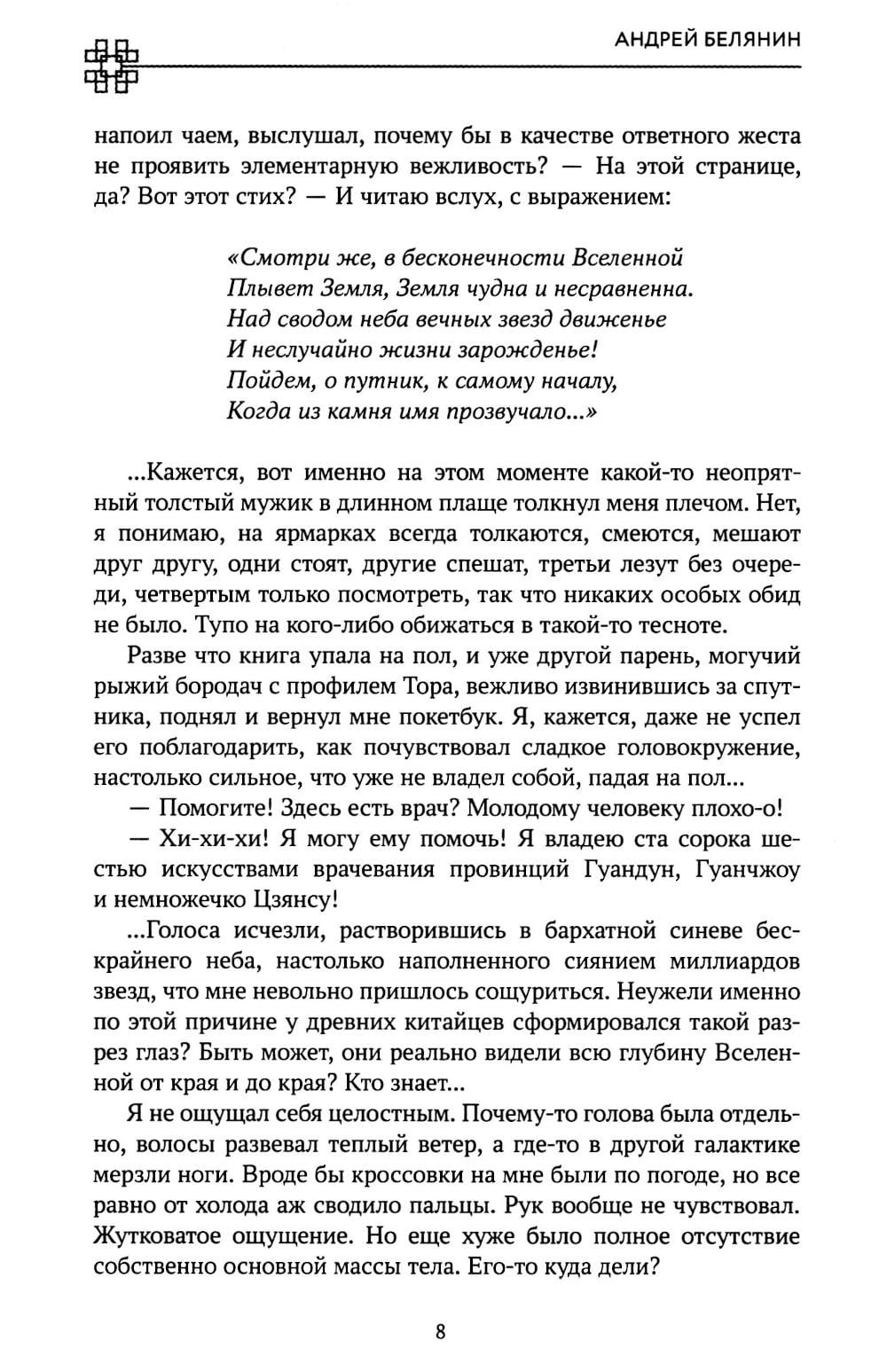 АНДРЕЙ БЕЛЯНИН

напоил чаем, выслушал, почему бы в качестве ответного жеста не проявить элементарную вежливость? — На этой странице, да? Вот этот стих? — И читаю вслух, с выражением:

«Смотри же, в бесконечности Вселенной
Плывет Земля, Земля чудна и несравненна.
Над сводом неба вечных звезд движенье
И неслучайно жизни зарожденье!
Пойдем, о путник, к самому началу,
Когда из камня имя прозвучало...»

...Кажется, вот именно на этом моменте какой-то неопрятный толстый мужик в длинном плаще толкнул меня плечом. Нет, я понимаю, на ярмарках всегда толкаются, смеются, мешают друг другу, одни стоят, другие спешат, третьи лезут без очереди, четвертым только посмотреть, так что никаких особых обид не было. Тупо на кого-либо обижаться в такой-то тесноте.

Разве что книга упала на пол, и уже другой парень, могучий рыжий бородач с профилем Тора, вежливо извинившись за спутника, поднял и вернул мне покетбук. Я, кажется, даже не успел его поблагодарить, как почувствовал сладкое головокружение, настолько сильное, что уже не владел собой, падая на пол...

— Помогите! Здесь есть врач? Молодому человеку плохо-о!

— Хи-хи-хи! Я могу ему помочь! Я владею ста сорока шестью искусствами врачевания провинций Гуандун, Гуанчжоу и немножечко Цзянсу!

...Голоса исчезли, растворившись в бархатной синеве бескрайнего неба, настолько наполненного сиянием миллиардов звезд, что мне невольно пришлось сощуриться. Неужели именно по этой причине у древних китайцев сформировался такой разрез глаз? Быть может, они реально видели всю глубину Вселенной от края и до края? Кто знает...

Я не ощущал себя целостным. Почему-то голова была отдельно, волосы развевал теплый ветер, а где-то в другой галактике мерзли ноги. Вроде бы кроссовки на мне были по погоде, но все равно от холода аж сводило пальцы. Рук вообще не чувствовал. Жутковатое ощущение. Но еще хуже было полное отсутствие собственно основной массы тела. Его-то куда дели?

8